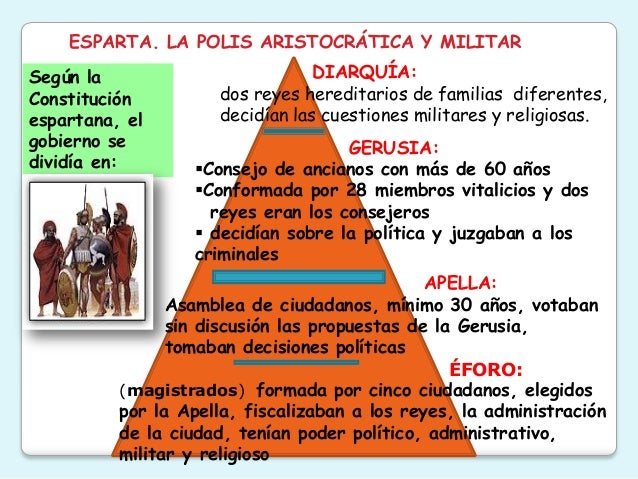 ESPARTA. LA POLIS ARISTOCRÁTICA Y MILITAR

Según la Constitución espartana, el gobierno se dividía en:

DIARQUÍA:
dos reyes hereditarios de familias diferentes, decidían las cuestiones militares y religiosas.

GERUSIA:
▪Consejo de ancianos con más de 60 años
▪Conformada por 28 miembros vitalicios y dos reyes eran los consejeros
▪ decidían sobre la política y juzgaban a los criminales

APELLA:
Asamblea de ciudadanos, mínimo 30 años, votaban sin discusión las propuestas de la Gerusia, tomaban decisiones políticas

ÉFORO:
(magistrados) formada por cinco ciudadanos, elegidos por la Apella, fiscalizaban a los reyes, la administración de la ciudad, tenían poder político, administrativo, militar y religioso